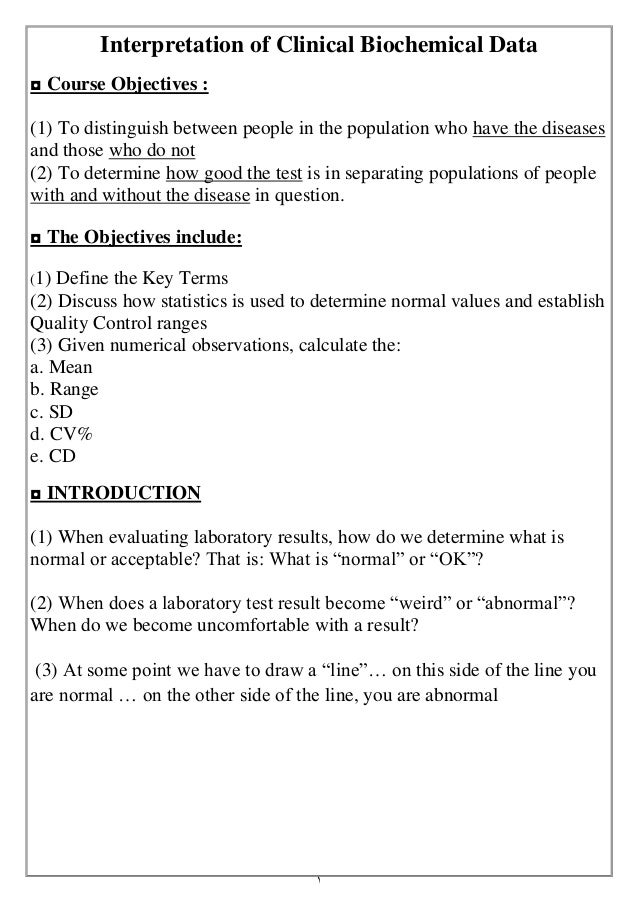 Interpretation of Clinical Biochemical Data

◘ Course Objectives :

(1) To distinguish between people in the population who have the diseases and those who do not
(2) To determine how good the test is in separating populations of people with and without the disease in question.

◘ The Objectives include:

(1) Define the Key Terms
(2) Discuss how statistics is used to determine normal values and establish Quality Control ranges
(3) Given numerical observations, calculate the:
a. Mean
b. Range
c. SD
d. CV%
e. CD

◘ INTRODUCTION

(1) When evaluating laboratory results, how do we determine what is normal or acceptable? That is: What is “normal” or “OK”?

(2) When does a laboratory test result become “weird” or “abnormal”? When do we become uncomfortable with a result?

(3) At some point we have to draw a “line”… on this side of the line you are normal … on the other side of the line, you are abnormal

١